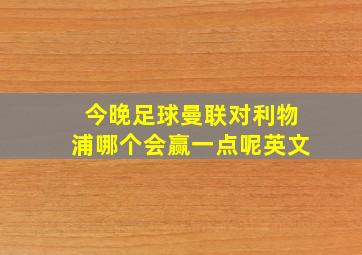 今晚足球曼联对利物浦哪个会赢一点呢英文